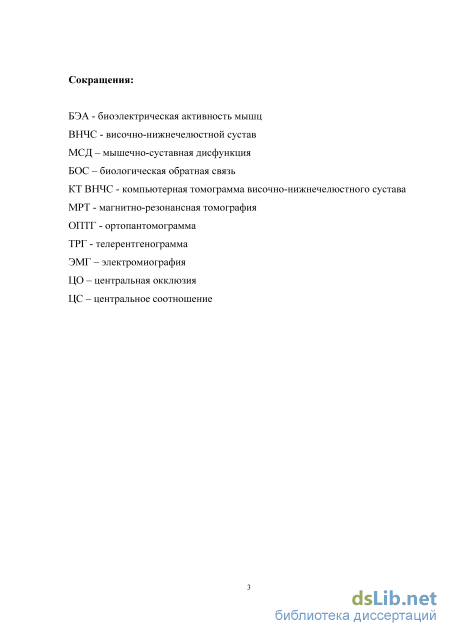 Сокращения:

БЭА - биоэлектрическая активность мышц

ВНЧС - височно-нижнечелюстной сустав

МСД – мышечно-суставная дисфункция

БОС – биологическая обратная связь

КТ ВНЧС - компьютерная томограмма височно-нижнечелюстного сустава

МРТ - магнитно-резонансная томография

ОПТГ - ортопантомограмма

ТРГ - телерентгенограмма

ЭМГ – электромиография

ЦО – центральная окклюзия

ЦС – центральное соотношение

3

dsLib.net
библиотека диссертаций